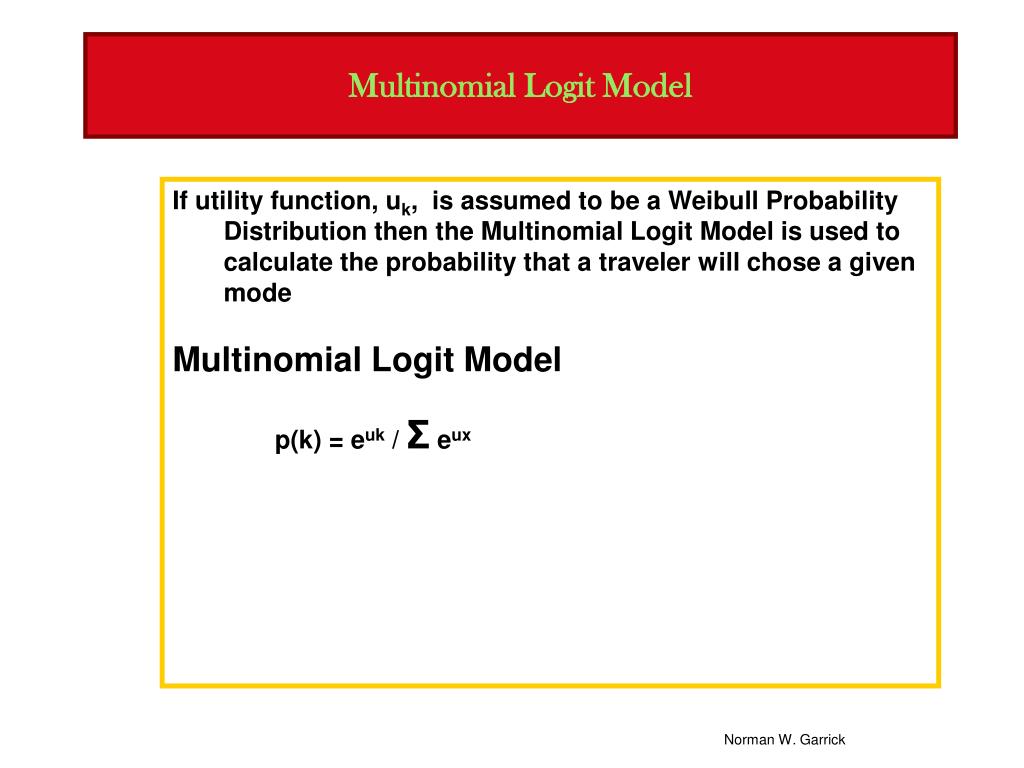 Multinomial Logit Model

If utility function, $u_k$, is assumed to be a Weibull Probability Distribution then the Multinomial Logit Model is used to calculate the probability that a traveler will chose a given mode

Multinomial Logit Model

$p(k) = e^{uk} / \Sigma e^{ux}$

Norman W. Garrick